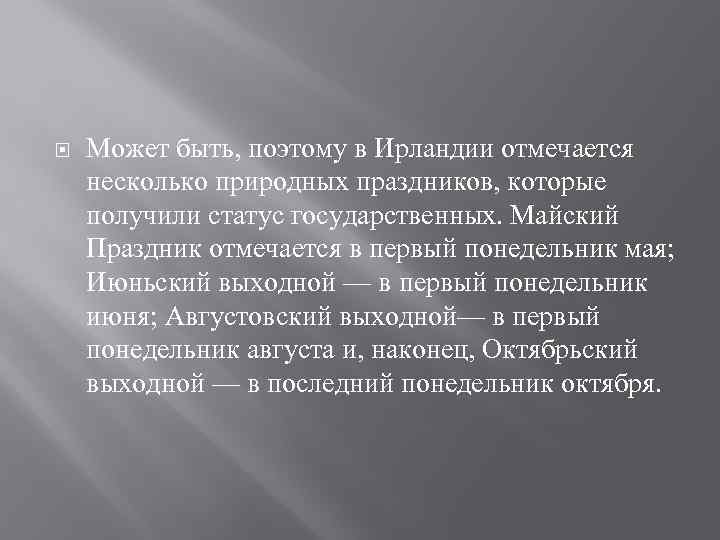 Может быть, поэтому в Ирландии отмечается несколько природных праздников, которые получили статус государственных. Майский Праздник отмечается в первый понедельник мая; Июньский выходной — в первый понедельник июня; Августовский выходной— в первый понедельник августа и, наконец, Октябрьский выходной — в последний понедельник октября.